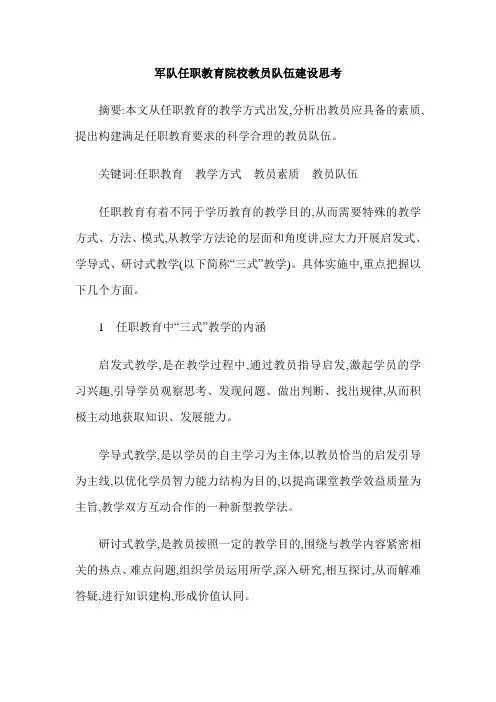 军队任职教育院校教员队伍建设思考

摘要:本文从任职教育的教学方式出发,分析出教员应具备的素质,提出构建满足任职教育要求的科学合理的教员队伍。

关键词:任职教育　教学方式　教员素质　教员队伍

任职教育有着不同于学历教育的教学目的,从而需要特殊的教学方式、方法、模式,从教学方法论的层面和角度讲,应大力开展启发式、学导式、研讨式教学(以下简称“三式”教学)。具体实施中,重点把握以下几个方面。

1　任职教育中“三式”教学的内涵

启发式教学,是在教学过程中,通过教员指导启发,激起学员的学习兴趣,引导学员观察思考、发现问题、做出判断、找出规律,从而积极主动地获取知识、发展能力。

学导式教学,是以学员的自主学习为主体,以教员恰当的启发引导为主线,以优化学员智力能力结构为目的,以提高课堂教学效益质量为主旨,教学双方互动合作的一种新型教学法。

研讨式教学,是教员按照一定的教学目的,围绕与教学内容紧密相关的热点、难点问题,组织学员运用所学,深入研究,相互探讨,从而解难答疑,进行知识建构,形成价值认同。